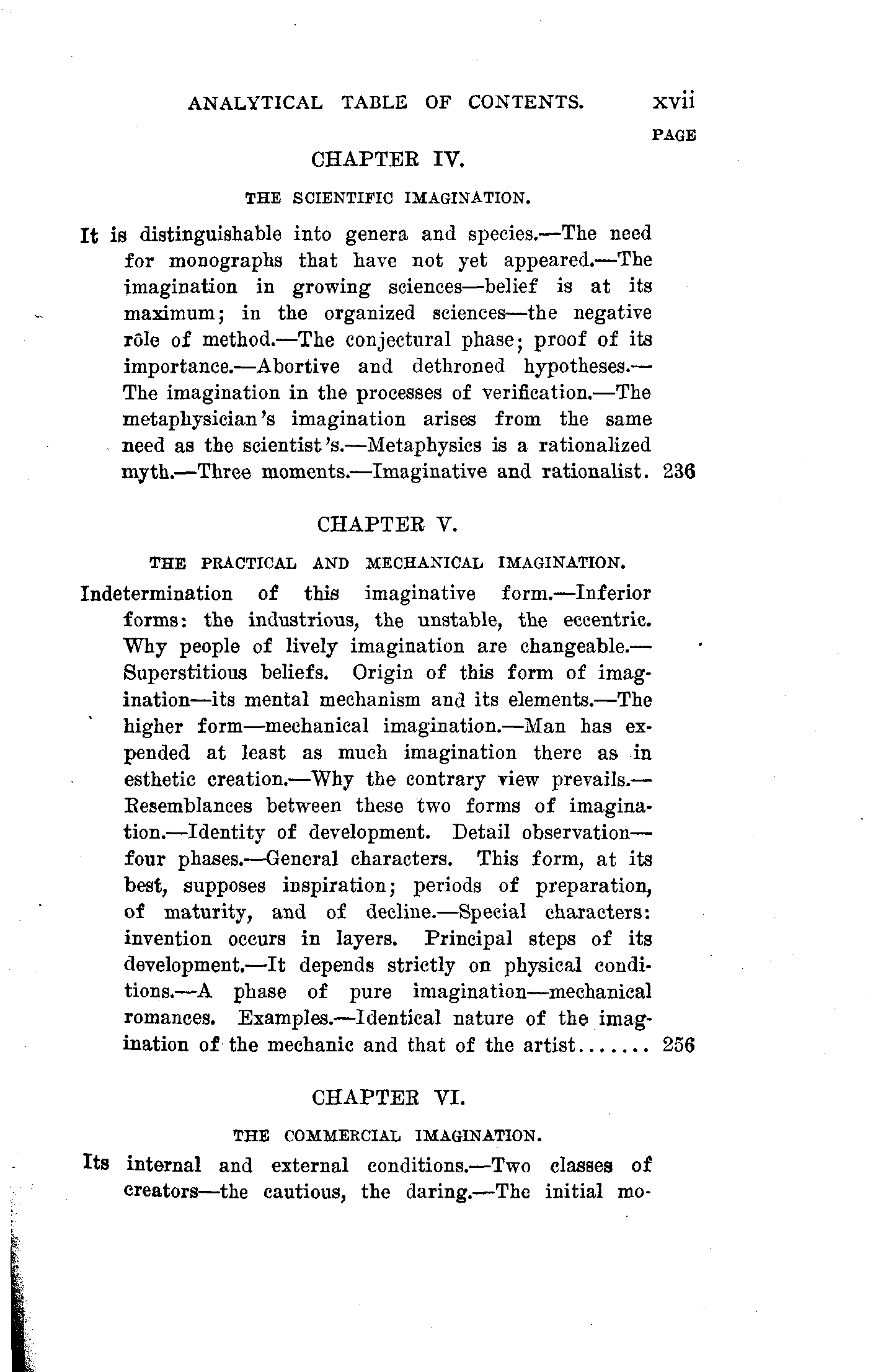 ANALYTICAL TABLE OF CONTENTS. xvii

PAGE

CHAPTER IV.

THE SCIENTIFIC IMAGINATION.

It is distinguishable into genera and species.—The need for monographs that have not yet appeared.—The imagination in growing sciences—belief is at its maximum; in the organized sciences—the negative rôle of method.—The conjectural phase; proof of its importance.—Abortive and dethroned hypotheses.—The imagination in the processes of verification.—The metaphysician's imagination arises from the same need as the scientist's.—Metaphysics is a rationalized myth.—Three moments.—Imaginative and rationalist. 236

CHAPTER V.

THE PRACTICAL AND MECHANICAL IMAGINATION.

Indetermination of this imaginative form.—Inferior forms: the industrious, the unstable, the eccentric. Why people of lively imagination are changeable.—Superstitious beliefs. Origin of this form of imagination—its mental mechanism and its elements.—The higher form—mechanical imagination.—Man has expended at least as much imagination there as in esthetic creation.—Why the contrary view prevails.—Resemblances between these two forms of imagination.—Identity of development. Detail observation—four phases.—General characters. This form, at its best, supposes inspiration; periods of preparation, of maturity, and of decline.—Special characters: invention occurs in layers. Principal steps of its development.—It depends strictly on physical conditions.—A phase of pure imagination—mechanical romances. Examples.—Identical nature of the imagination of the mechanic and that of the artist....... 256

CHAPTER VI.

THE COMMERCIAL IMAGINATION.

Its internal and external conditions.—Two classes of creators—the cautious, the daring.—The initial mo-